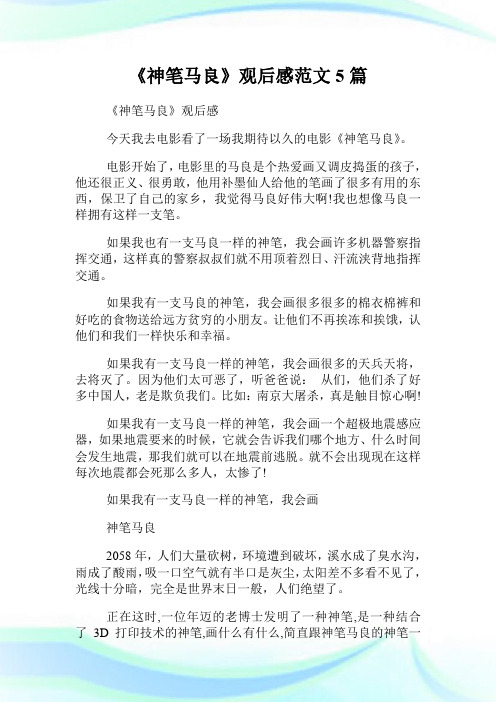 《神笔马良》观后感范文 5 篇

《神笔马良》观后感

今天我去电影看了一场我期待以久的电影《神笔马良》。

电影开始了，电影里的马良是个热爱画又调皮捣蛋的孩子，他还很正义、很勇敢，他用补墨仙人给他的笔画了很多有用的东西，保卫了自己的家乡，我觉得马良好伟大啊!我也想像马良一样拥有这样一支笔。

如果我也有一支马良一样的神笔，我会画许多机器警察指挥交通，这样真的警察叔叔们就不用顶着烈日、汗流浃背地指挥交通。

如果我有一支马良的神笔，我会画很多很多的棉衣棉裤和好吃的食物送给远方贫穷的小朋友。让他们不再挨冻和挨饿，认他们和我们一样快乐和幸福。

如果我有一支马良一样的神笔，我会画很多的天兵天将，去将灭了。因为他们太可恶了，听爸爸说： 从们，他们杀了好多中国人，老是欺负我们。比如：南京大屠杀，真是触目惊心啊!

如果我有一支马良一样的神笔，我会画一个超极地震感应器，如果地震要来的时候，它就会告诉我们哪个地方、什么时间会发生地震，那我们就可以在地震前逃脱。就不会出现现在这样每次地震都会死那么多人，太惨了!

如果我有一支马良一样的神笔，我会画

神笔马良

2058 年，人们大量砍树，环境遭到破坏，溪水成了臭水沟，雨成了酸雨，吸一口空气就有半口是灰尘，太阳差不多看不见了，光线十分暗，完全是世界末日一般，人们绝望了。

正在这时,一位年迈的老博士发明了一种神笔,是一种结合了 3D 打印技术的神笔,画什么有什么,简直跟神笔马良的神笔一